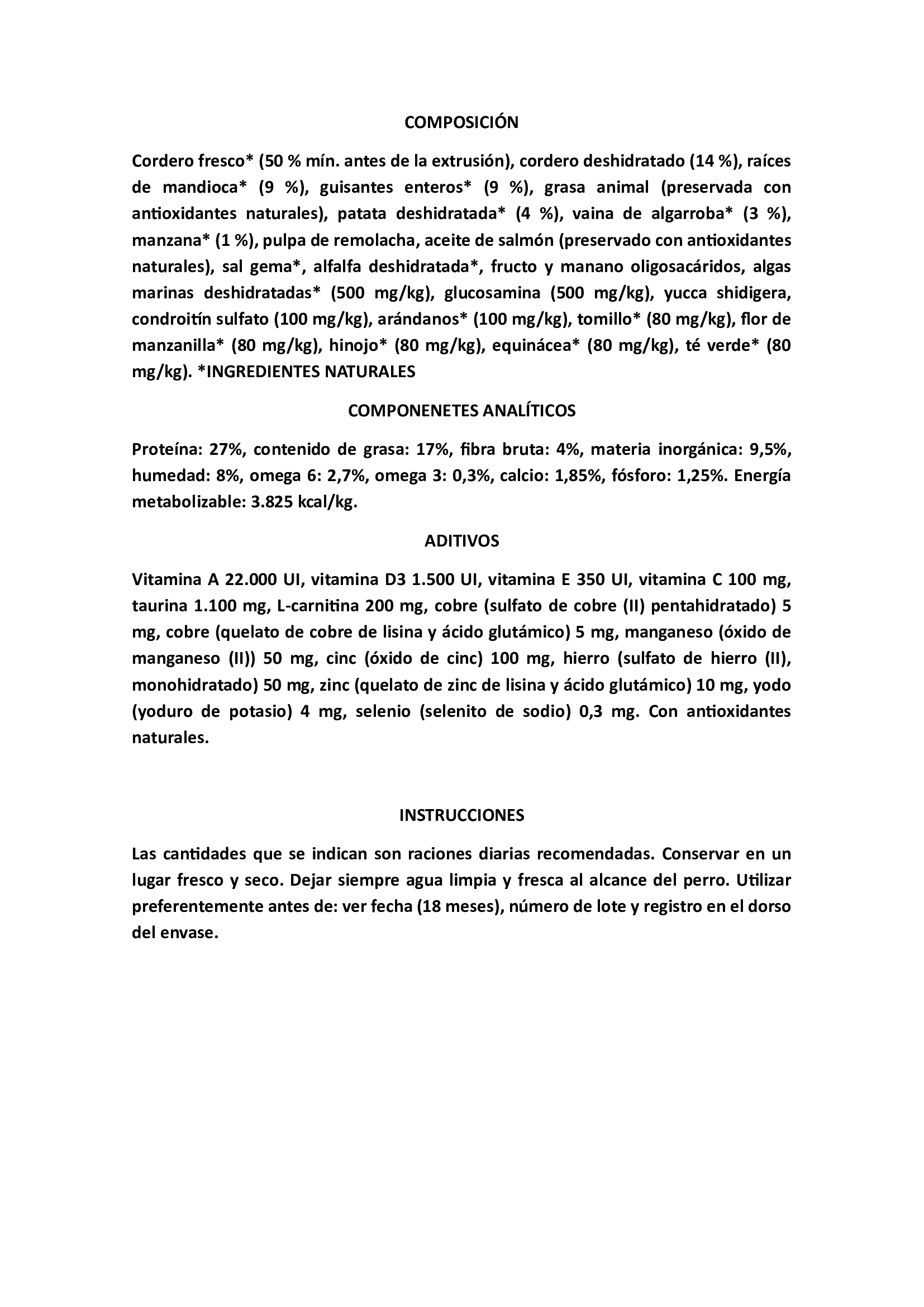 COMPOSICIÓN

Cordero fresco* (50 % mín. antes de la extrusión), cordero deshidratado (14 %), raíces de mandioca* (9 %), guisantes enteros* (9 %), grasa animal (preservada con antioxidantes naturales), patata deshidratada* (4 %), vaina de algarroba* (3 %), manzana* (1 %), pulpa de remolacha, aceite de salmón (preservado con antioxidantes naturales), sal gema*, alfalfa deshidratada*, fructo y manano oligosacáridos, algas marinas deshidratadas* (500 mg/kg), glucosamina (500 mg/kg), yucca shidigera, condroitín sulfato (100 mg/kg), arándanos* (100 mg/kg), tomillo* (80 mg/kg), flor de manzanilla* (80 mg/kg), hinojo* (80 mg/kg), equinácea* (80 mg/kg), té verde* (80 mg/kg). *INGREDIENTES NATURALES

COMPONENETES ANALÍTICOS

Proteína: 27%, contenido de grasa: 17%, fibra bruta: 4%, materia inorgánica: 9,5%, humedad: 8%, omega 6: 2,7%, omega 3: 0,3%, calcio: 1,85%, fósforo: 1,25%. Energía metabolizable: 3.825 kcal/kg.

ADITIVOS

Vitamina A 22.000 UI, vitamina D3 1.500 UI, vitamina E 350 UI, vitamina C 100 mg, taurina 1.100 mg, L-carnitina 200 mg, cobre (sulfato de cobre (II) pentahidratado) 5 mg, cobre (quelato de cobre de lisina y ácido glutámico) 5 mg, manganeso (óxido de manganeso (II)) 50 mg, cinc (óxido de cinc) 100 mg, hierro (sulfato de hierro (II), monohidratado) 50 mg, zinc (quelato de zinc de lisina y ácido glutámico) 10 mg, yodo (yoduro de potasio) 4 mg, selenio (selenito de sodio) 0,3 mg. Con antioxidantes naturales.

INSTRUCCIONES

Las cantidades que se indican son raciones diarias recomendadas. Conservar en un lugar fresco y seco. Dejar siempre agua limpia y fresca al alcance del perro. Utilizar preferentemente antes de: ver fecha (18 meses), número de lote y registro en el dorso del envase.